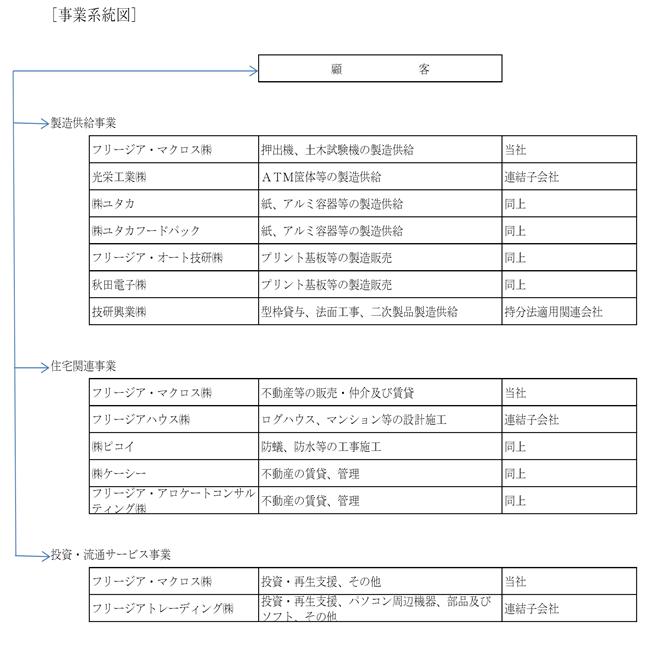 ［事業系統図］

顧　　客

製造供給事業

| フリージア・マクロス㈱ | 押出機、土木試験機の製造供給 | 当社 |
|---|---|---|
| 光栄工業㈱ | ＡＴＭ筐体等の製造供給 | 連結子会社 |
| ㈱ユタカ | 紙、アルミ容器等の製造供給 | 同上 |
| ㈱ユタカフードパック | 紙、アルミ容器等の製造供給 | 同上 |
| フリージア・オート技研㈱ | プリント基板等の製造販売 | 同上 |
| 秋田電子㈱ | プリント基板等の製造販売 | 同上 |
| 技研興業㈱ | 型枠貸与、法面工事、二次製品製造供給 | 持分法適用関連会社 |

住宅関連事業

| フリージア・マクロス㈱ | 不動産等の販売・仲介及び賃貸 | 当社 |
|---|---|---|
| フリージアハウス㈱ | ログハウス、マンション等の設計施工 | 連結子会社 |
| ㈱ピコイ | 防蟻、防水等の工事施工 | 同上 |
| ㈱ケーシー | 不動産の賃貸、管理 | 同上 |
| フリージア・アロケートコンサルティング㈱ | 不動産の賃貸、管理 | 同上 |

投資・流通サービス事業

| フリージア・マクロス㈱ | 投資・再生支援、その他 | 当社 |
|---|---|---|
| フリージアトレーディング㈱ | 投資・再生支援、パソコン周辺機器、部品及びソフト、その他 | 連結子会社 |